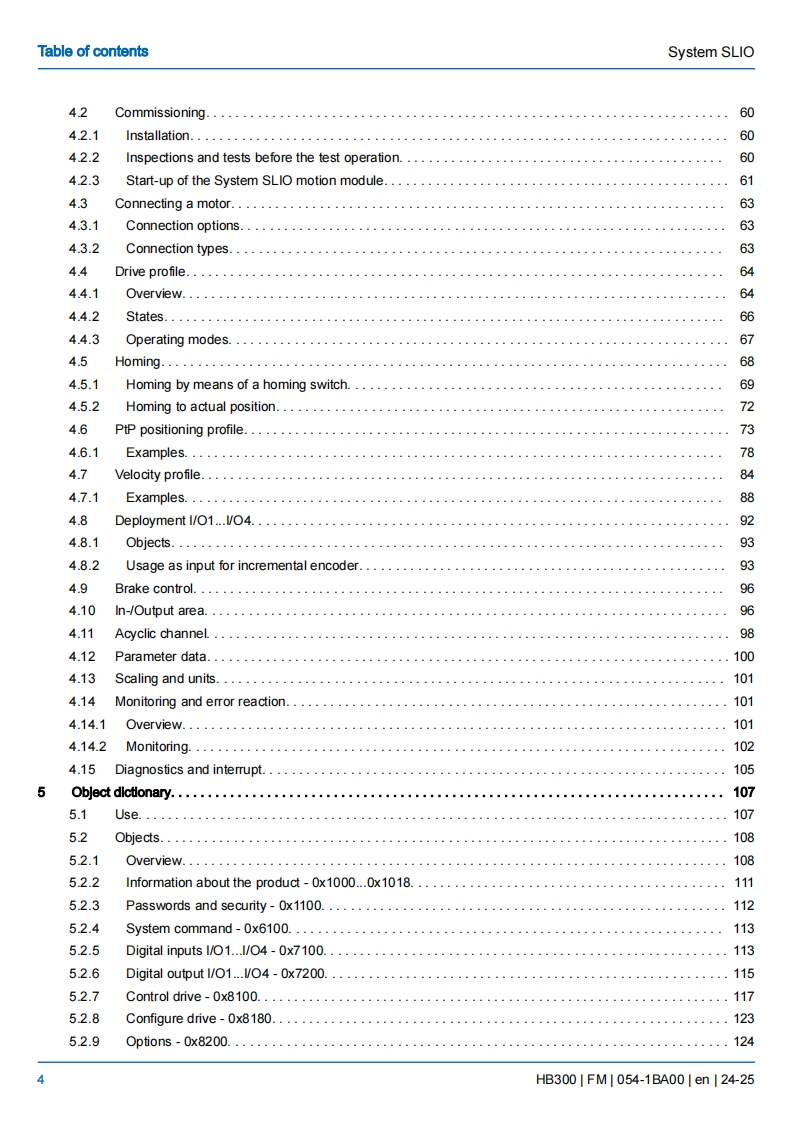 Table of contents

System SLIO

4.2 Commissioning 60
4.2.1 Installation 60
4.2.2 Inspections and tests before the test operation 60
4.2.3 Start-up of the System SLIO motion module 61
4.3 Connecting a motor 63
4.3.1 Connection options 63
4.3.2 Connection types 63
4.4 Drive profile 64
4.4.1 Overview 64
4.4.2 States 66
4.4.3 Operating modes 67
4.5 Homing 68
4.5.1 Homing by means of a homing switch 69
4.5.2 Homing to actual position 72
4.6 PtP positioning profile 73
4.6.1 Examples 78
4.7 Velocity profile 84
4.7.1 Examples 88
4.8 Deployment I/O1...I/O4 92
4.8.1 Objects 93
4.8.2 Usage as input for incremental encoder 93
4.9 Brake control 96
4.10 In-/Output area 96
4.11 Acyclic channel 98
4.12 Parameter data 100
4.13 Scaling and units 101
4.14 Monitoring and error reaction 101
4.14.1 Overview 101
4.14.2 Monitoring 102
4.15 Diagnostics and interrupt 105
5 Object dictionary 107
5.1 Use 107
5.2 Objects 108
5.2.1 Overview 108
5.2.2 Information about the product - 0x1000...0x1018 111
5.2.3 Passwords and security - 0x1100 112
5.2.4 System command - 0x6100 113
5.2.5 Digital inputs I/O1...I/O4 - 0x7100 113
5.2.6 Digital output I/O1...I/O4 - 0x7200 115
5.2.7 Control drive - 0x8100 117
5.2.8 Configure drive - 0x8180 123
5.2.9 Options - 0x8200 124

4

HB300 | FM | 054-1BA00 | en | 24-25